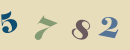 5 7 8 2